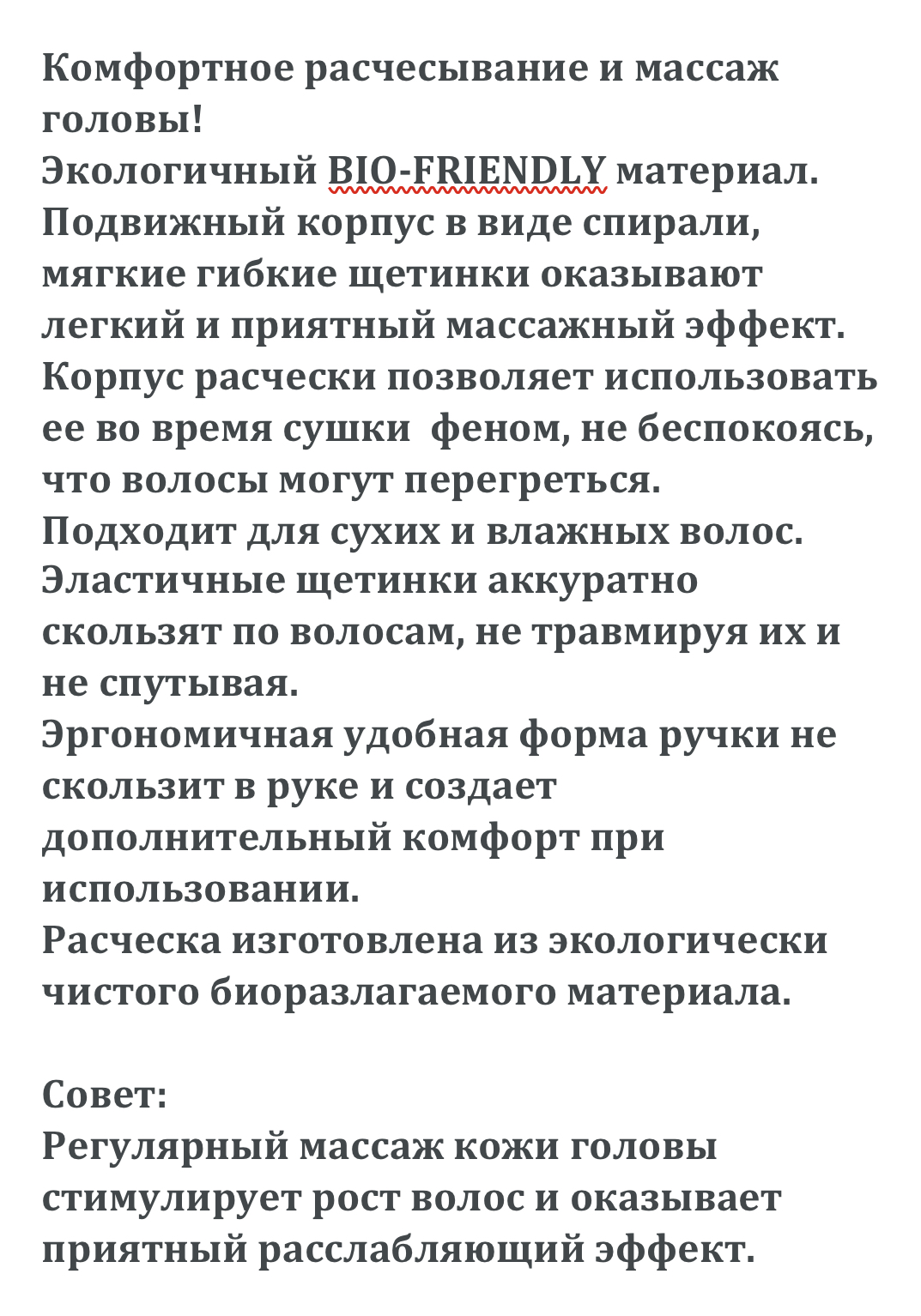 Комфортное расчесывание и массаж головы!
Экологичный BIO-FRIENDLY материал.
Подвижный корпус в виде спирали, мягкие гибкие щетинки оказывают легкий и приятный массажный эффект.
Корпус расчески позволяет использовать ее во время сушки  феном, не беспокоясь, что волосы могут перегреться.
Подходит для сухих и влажных волос.
Эластичные щетинки аккуратно скользят по волосам, не травмируя их и не спутывая.
Эргономичная удобная форма ручки не скользит в руке и создает дополнительный комфорт при использовании.
Расческа изготовлена из экологически чистого биоразлагаемого материала.

Совет:
Регулярный массаж кожи головы стимулирует рост волос и оказывает приятный расслабляющий эффект.